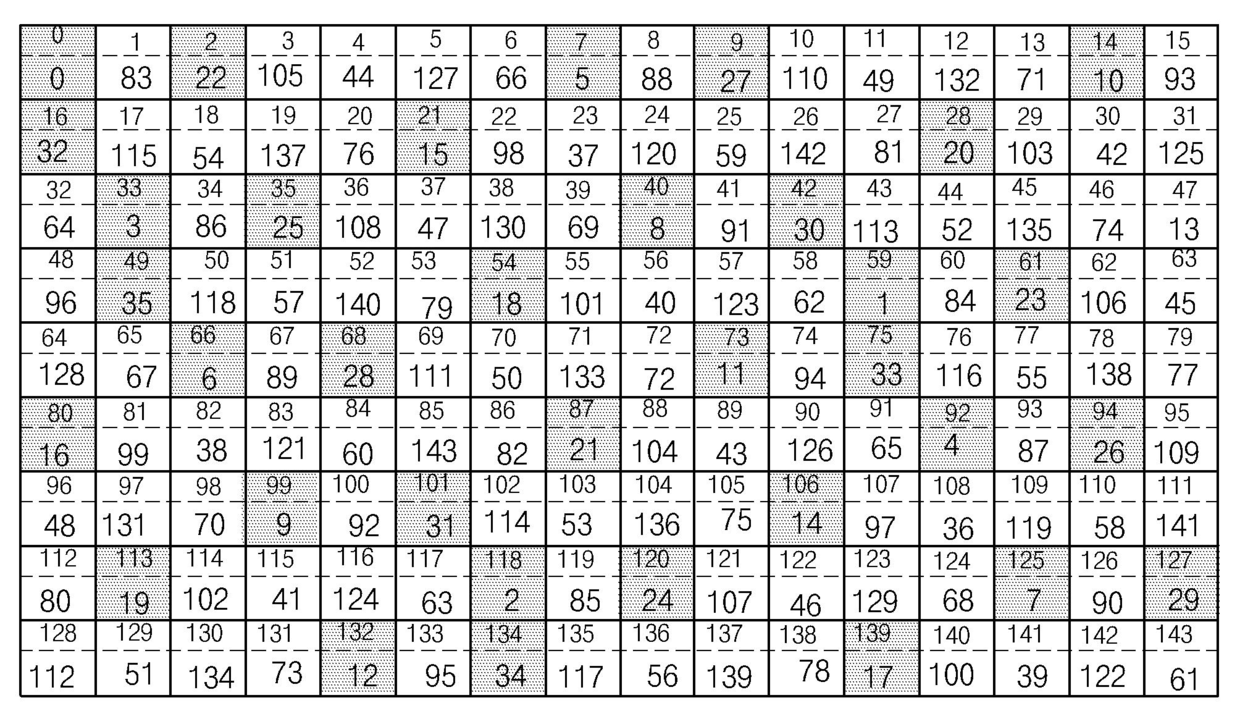 | 0 | 1 | 2 | 3 | 4 | 5 | 6 | 7 | 8 | 9 | 10 | 11 | 12 | 13 | 14 | 15 |
|---|---|---|---|---|---|---|---|---|---|---|---|---|---|---|---|
| 0 | 83 | 22 | 105 | 44 | 127 | 66 | 5 | 88 | 27 | 110 | 49 | 132 | 71 | 10 | 93 |
| 16 | 17 | 18 | 19 | 20 | 21 | 22 | 23 | 24 | 25 | 26 | 27 | 28 | 29 | 30 | 31 |
| 32 | 115 | 54 | 137 | 76 | 15 | 98 | 37 | 120 | 59 | 142 | 81 | 20 | 103 | 42 | 125 |
| 32 | 33 | 34 | 35 | 36 | 37 | 38 | 39 | 40 | 41 | 42 | 43 | 44 | 45 | 46 | 47 |
| 64 | 3 | 86 | 25 | 108 | 47 | 130 | 69 | 8 | 91 | 30 | 113 | 52 | 135 | 74 | 13 |
| 48 | 49 | 50 | 51 | 52 | 53 | 54 | 55 | 56 | 57 | 58 | 59 | 60 | 61 | 62 | 63 |
| 96 | 35 | 118 | 57 | 140 | 79 | 18 | 101 | 40 | 123 | 62 | 1 | 84 | 23 | 106 | 45 |
| 64 | 65 | 66 | 67 | 68 | 69 | 70 | 71 | 72 | 73 | 74 | 75 | 76 | 77 | 78 | 79 |
| 128 | 67 | 6 | 89 | 28 | 111 | 50 | 133 | 72 | 11 | 94 | 33 | 116 | 55 | 138 | 77 |
| 80 | 81 | 82 | 83 | 84 | 85 | 86 | 87 | 88 | 89 | 90 | 91 | 92 | 93 | 94 | 95 |
| 16 | 99 | 38 | 121 | 60 | 143 | 82 | 21 | 104 | 43 | 126 | 65 | 4 | 87 | 26 | 109 |
| 96 | 97 | 98 | 99 | 100 | 101 | 102 | 103 | 104 | 105 | 106 | 107 | 108 | 109 | 110 | 111 |
| 48 | 131 | 70 | 9 | 92 | 31 | 114 | 53 | 136 | 75 | 14 | 97 | 36 | 119 | 58 | 141 |
| 112 | 113 | 114 | 115 | 116 | 117 | 118 | 119 | 120 | 121 | 122 | 123 | 124 | 125 | 126 | 127 |
| 80 | 19 | 102 | 41 | 124 | 63 | 2 | 85 | 24 | 107 | 46 | 129 | 68 | 7 | 90 | 29 |
| 128 | 129 | 130 | 131 | 132 | 133 | 134 | 135 | 136 | 137 | 138 | 139 | 140 | 141 | 142 | 143 |
| 112 | 51 | 134 | 73 | 12 | 95 | 34 | 117 | 56 | 139 | 78 | 17 | 100 | 39 | 122 | 61 |